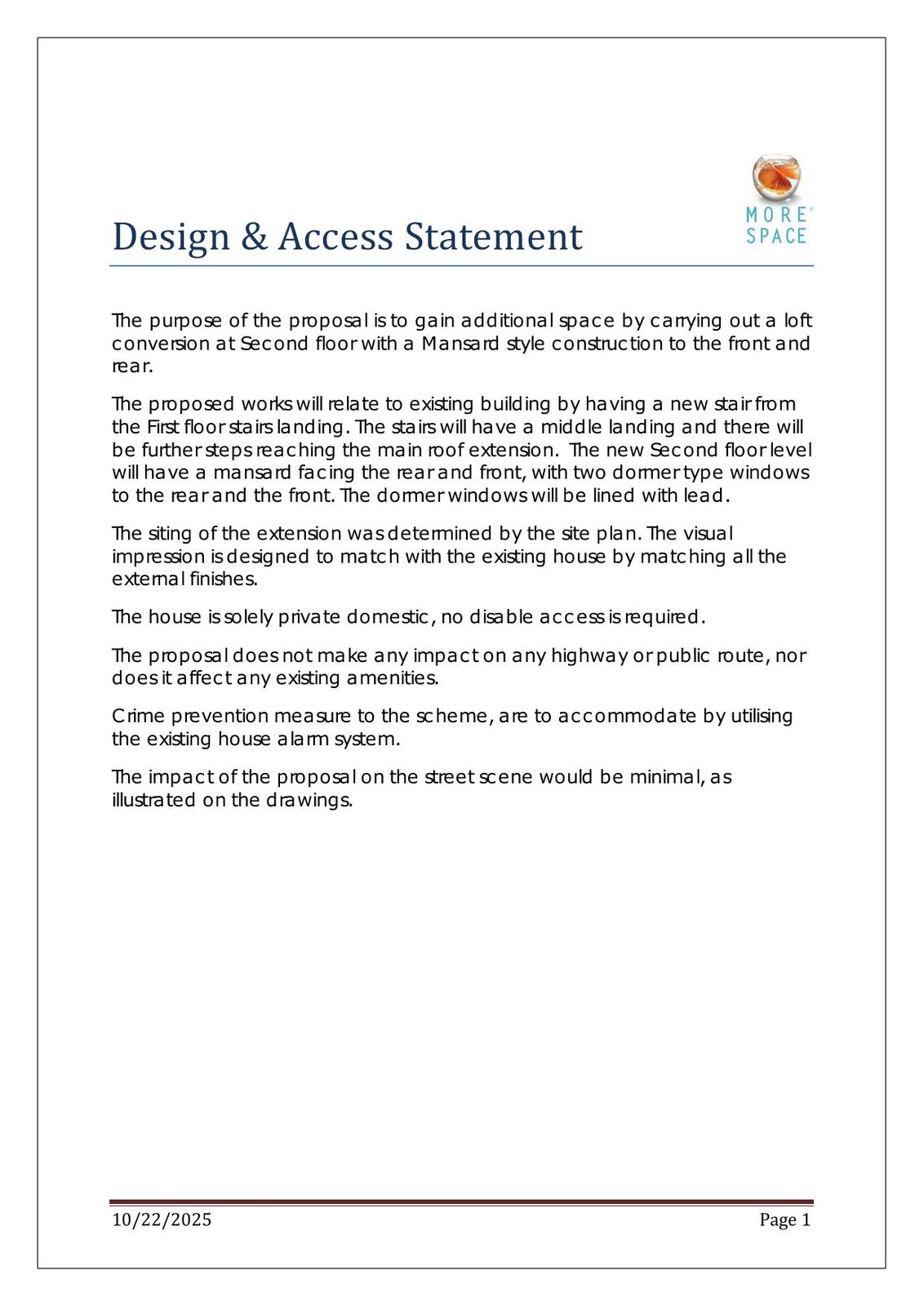 MORE®
SPACE

Design & Access Statement

The purpose of the proposal is to gain additional space by carrying out a loft conversion at Second floor with a Mansard style construction to the front and rear.

The proposed works will relate to existing building by having a new stair from the First floor stairs landing. The stairs will have a middle landing and there will be further steps reaching the main roof extension. The new Second floor level will have a mansard facing the rear and front, with two dormer type windows to the rear and the front. The dormer windows will be lined with lead.

The siting of the extension was determined by the site plan. The visual impression is designed to match with the existing house by matching all the external finishes.

The house is solely private domestic, no disable access is required.

The proposal does not make any impact on any highway or public route, nor does it affect any existing amenities.

Crime prevention measure to the scheme, are to accommodate by utilising the existing house alarm system.

The impact of the proposal on the street scene would be minimal, as illustrated on the drawings.

10/22/2025 Page 1